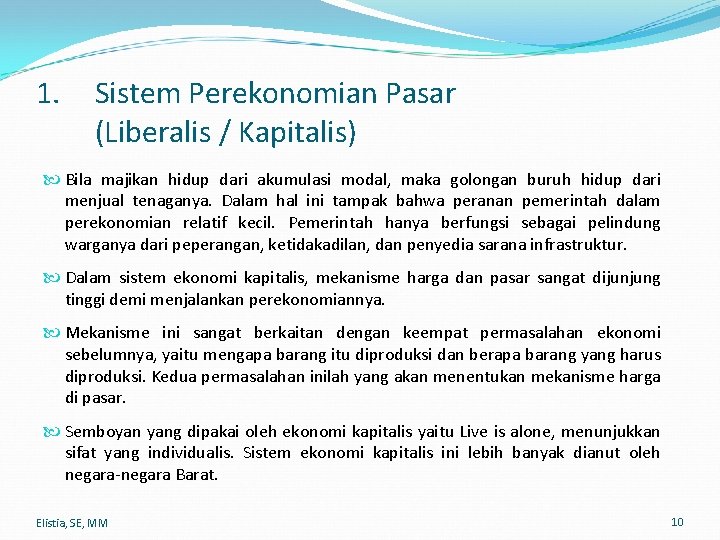 1. Sistem Perekonomian Pasar (Liberalis / Kapitalis)

Bila majikan hidup dari akumulasi modal, maka golongan buruh hidup dari menjual tenaganya. Dalam hal ini tampak bahwa peranan pemerintah dalam perekonomian relatif kecil. Pemerintah hanya berfungsi sebagai pelindung warganya dari peperangan, ketidakadilan, dan penyedia sarana infrastruktur.

Dalam sistem ekonomi kapitalis, mekanisme harga dan pasar sangat dijunjung tinggi demi menjalankan perekonomiannya.

Mekanisme ini sangat berkaitan dengan keempat permasalahan ekonomi sebelumnya, yaitu mengapa barang itu diproduksi dan berapa barang yang harus diproduksi. Kedua permasalahan inilah yang akan menentukan mekanisme harga di pasar.

Semboyan yang dipakai oleh ekonomi kapitalis yaitu Live is alone, menunjukkan sifat yang individualis. Sistem ekonomi kapitalis ini lebih banyak dianut oleh negara-negara Barat.

Elistia, SE, MM

10